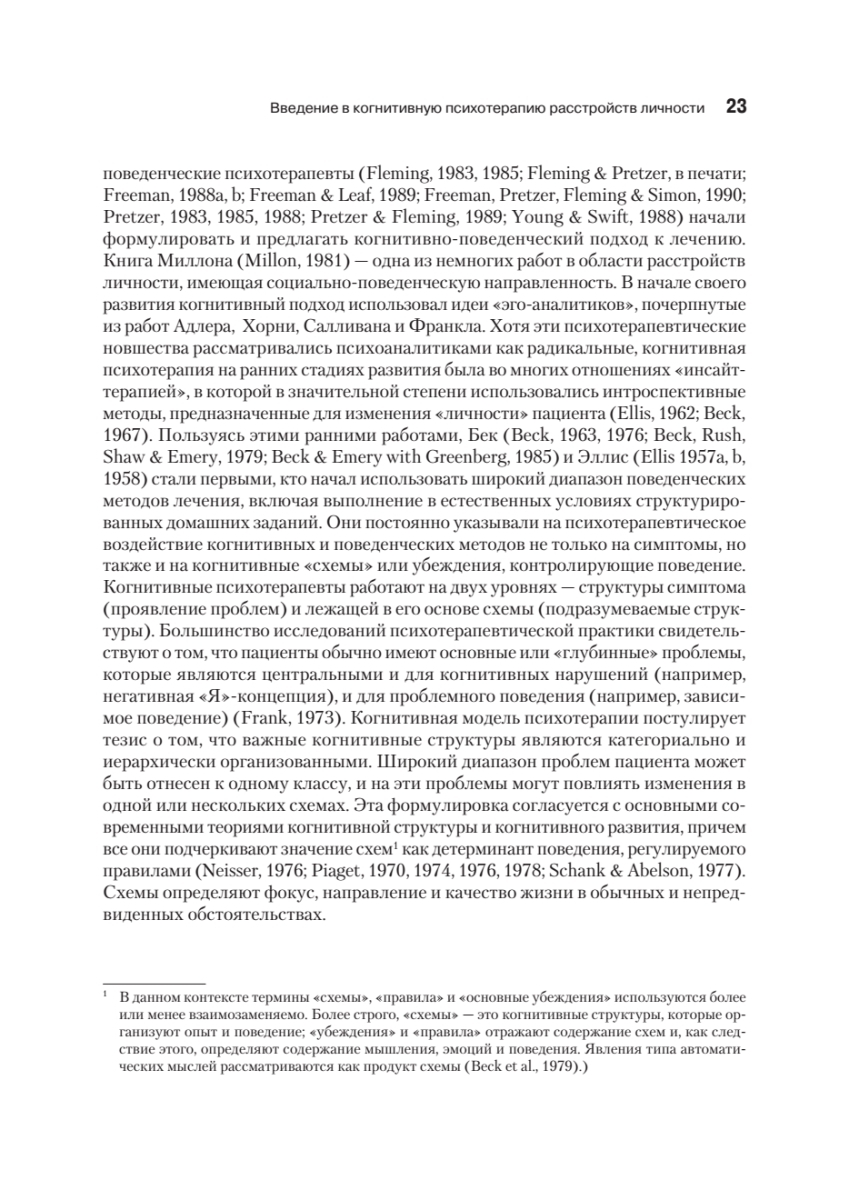 Введение в когнитивную психотерапию расстройств личности 23

поведенческие психотерапевты (Fleming, 1983, 1985; Fleming & Pretzer, в печати; Freeman, 1988a, b; Freeman & Leaf, 1989; Freeman, Pretzer, Fleming & Simon, 1990; Pretzer, 1983, 1985, 1988; Pretzer & Fleming, 1989; Young & Swift, 1988) начали формулировать и предлагать когнитивно-поведенческий подход к лечению. Книга Миллона (Millon, 1981) — одна из немногих работ в области расстройств личности, имеющая социально-поведенческую направленность. В начале своего развития когнитивный подход использовал идеи «эго-аналитиков», почерпнутые из работ Адлера, Хорни, Салливана и Франкла. Хотя эти психотерапевтические новшества рассматривались психоаналитиками как радикальные, когнитивная психотерапия на ранних стадиях развития была во многих отношениях «инсайт-терапией», в которой в значительной степени использовались интроспективные методы, предназначенные для изменения «личности» пациента (Ellis, 1962; Beck, 1967). Пользуясь этими ранними работами, Бек (Beck, 1963, 1976; Beck, Rush, Shaw & Emery, 1979; Beck & Emery with Greenberg, 1985) и Эллис (Ellis 1957a, b, 1958) стали первыми, кто начал использовать широкий диапазон поведенческих методов лечения, включая выполнение в естественных условиях структурированных домашних заданий. Они постоянно указывали на психотерапевтическое воздействие когнитивных и поведенческих методов не только на симптомы, но также и на когнитивные «схемы» или убеждения, контролирующие поведение. Когнитивные психотерапевты работают на двух уровнях — структуры симптома (проявление проблем) и лежащей в его основе схемы (подразумеваемые структуры). Большинство исследований психотерапевтической практики свидетельствуют о том, что пациенты обычно имеют основные или «глубинные» проблемы, которые являются центральными и для когнитивных нарушений (например, негативная «Я»-концепция), и для проблемного поведения (например, зависимое поведение) (Frank, 1973). Когнитивная модель психотерапии постулирует тезис о том, что важные когнитивные структуры являются категориально и иерархически организованными. Широкий диапазон проблем пациента может быть отнесен к одному классу, и на эти проблемы могут повлиять изменения в одной или нескольких схемах. Эта формулировка согласуется с основными современными теориями когнитивной структуры и когнитивного развития, причем все они подчеркивают значение схем$^1$ как детерминант поведения, регулируемого правилами (Neisser, 1976; Piaget, 1970, 1974, 1976, 1978; Schank & Abelson, 1977). Схемы определяют фокус, направление и качество жизни в обычных и непредвиденных обстоятельствах.

$^1$ В данном контексте термины «схемы», «правила» и «основные убеждения» используются более или менее взаимозаменяемо. Более строго, «схемы» — это когнитивные структуры, которые организуют опыт и поведение; «убеждения» и «правила» отражают содержание схем и, как следствие этого, определяют содержание мышления, эмоций и поведения. Явления типа автоматических мыслей рассматриваются как продукт схемы (Beck et al., 1979).)